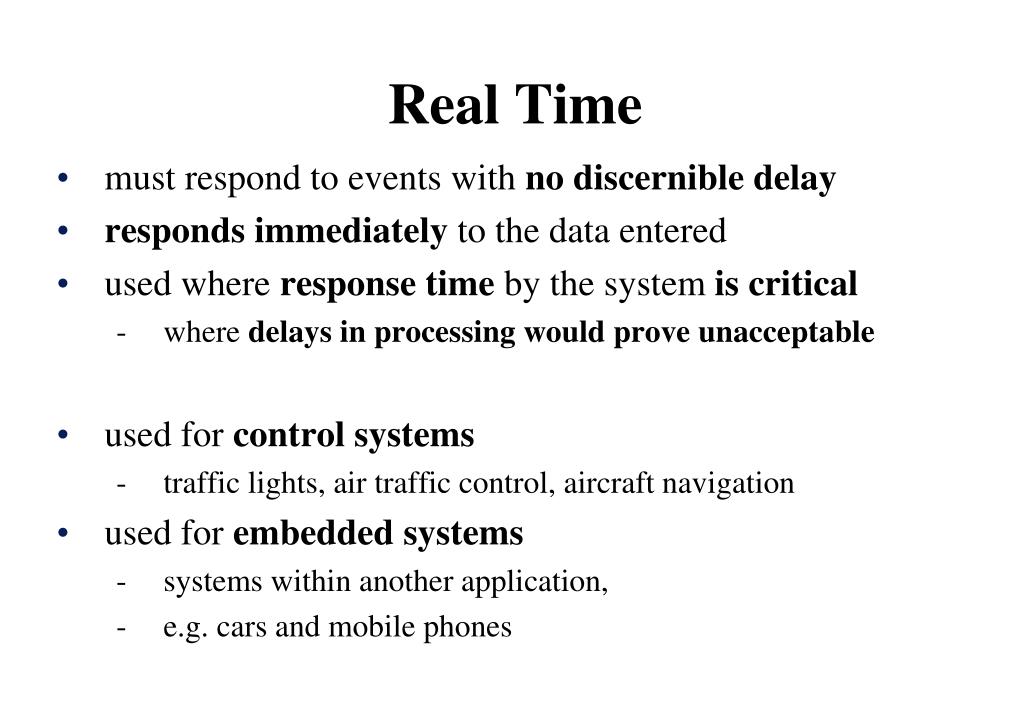 Real Time

• must respond to events with no discernible delay
• responds immediately to the data entered
• used where response time by the system is critical
  - where delays in processing would prove unacceptable

• used for control systems
  - traffic lights, air traffic control, aircraft navigation
• used for embedded systems
  - systems within another application,
  - e.g. cars and mobile phones